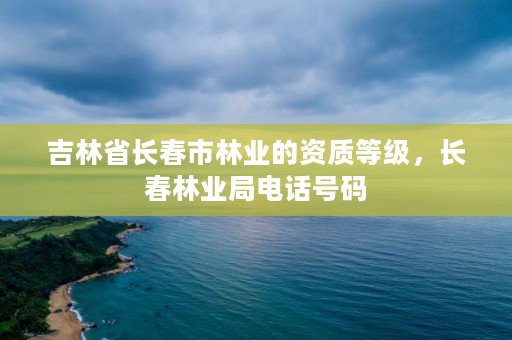 吉林省长春市林业的资质等级，长春林业局电话号码